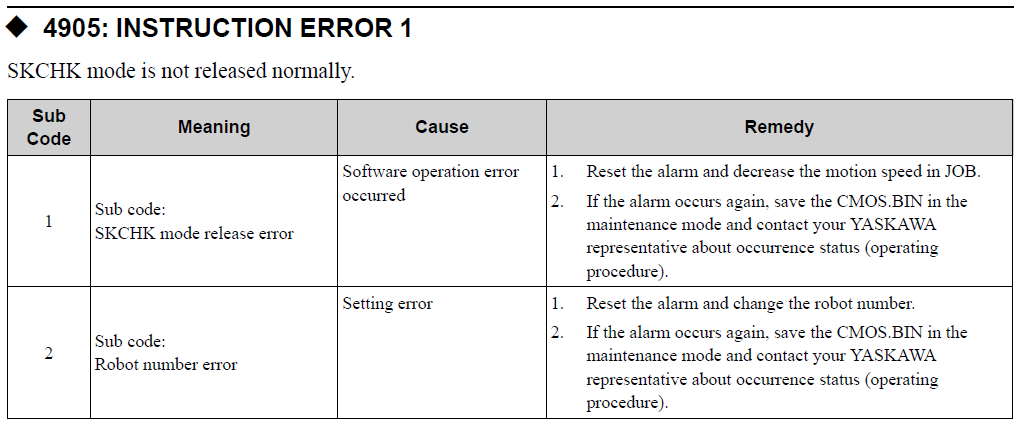 ◆ 4905: INSTRUCTION ERROR 1

SKCHK mode is not released normally.

| Sub Code | Meaning | Cause | Remedy |
|---|---|---|---|
| 1 | Sub code: SKCHK mode release error | Software operation error occurred | 1. Reset the alarm and decrease the motion speed in JOB. 2. If the alarm occurs again, save the CMOS.BIN in the maintenance mode and contact your YASKAWA representative about occurrence status (operating procedure). |
| 2 | Sub code: Robot number error | Setting error | 1. Reset the alarm and change the robot number. 2. If the alarm occurs again, save the CMOS.BIN in the maintenance mode and contact your YASKAWA representative about occurrence status (operating procedure). |